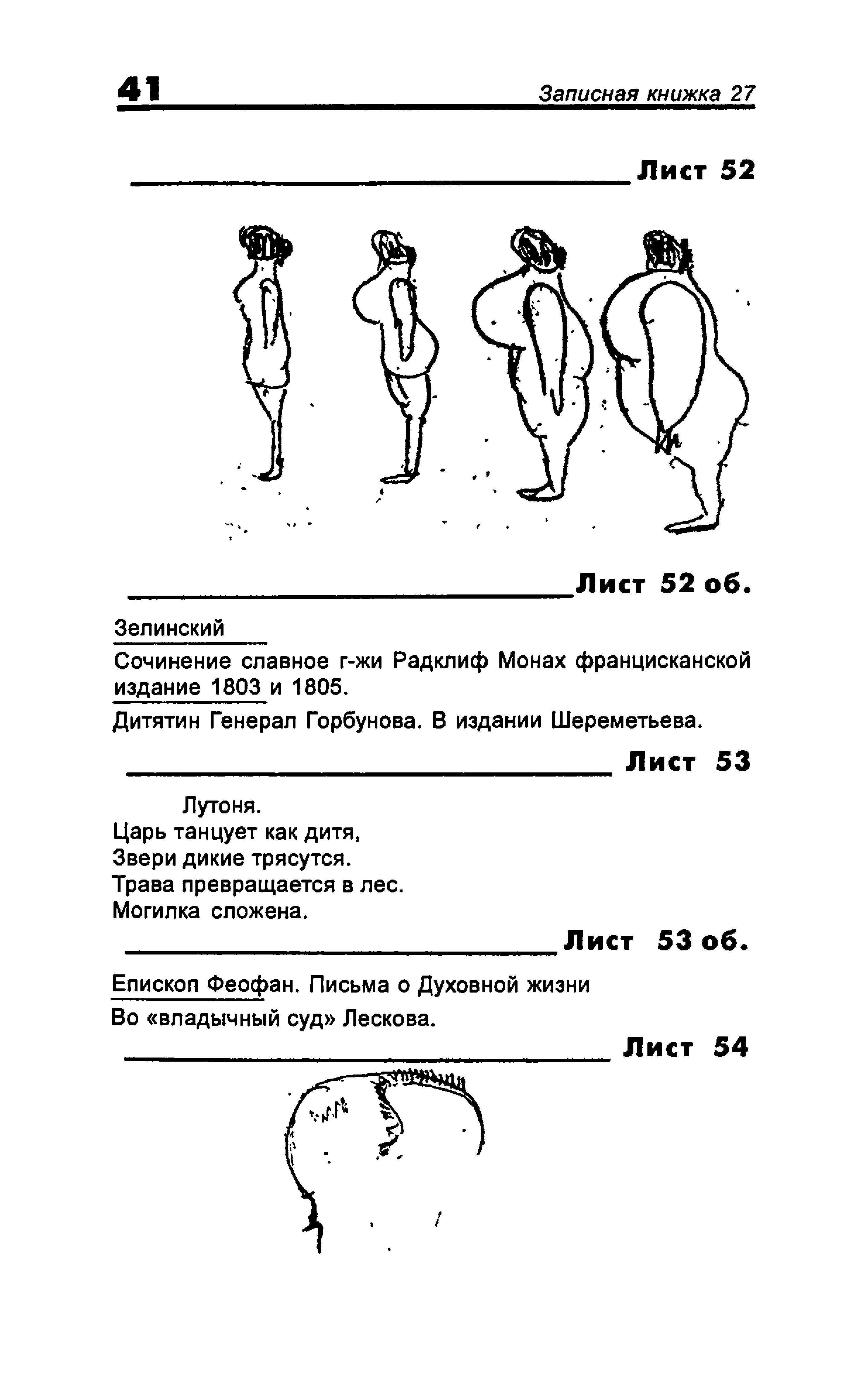 41 Записная книжка 27

Лист 52

Лист 52 об.

Зелинский

Сочинение славное г-жи Радклиф Монах францисканской издание 1803 и 1805.

Дитятин Генерал Горбунова. В издании Шереметьева.

Лист 53

Лутоня.
Царь танцует как дитя,
Звери дикие трясутся.
Трава превращается в лес.
Могилка сложена.

Лист 53 об.

Епископ Феофан. Письма о Духовной жизни

Во «владычный суд» Лескова.

Лист 54